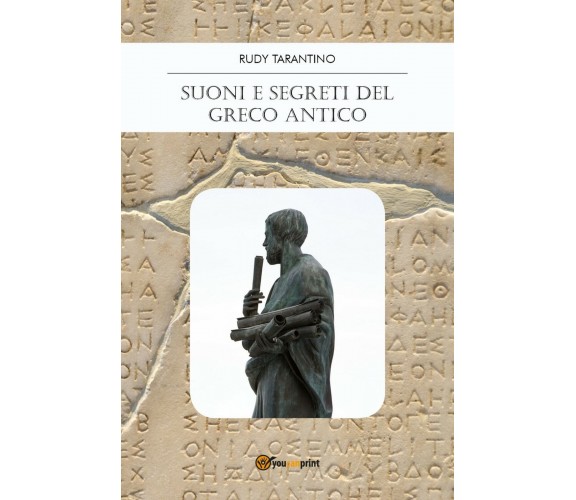 RUDY TARANTINO

SUONI E SEGRETI DEL GRECO ANTICO

youcanprint